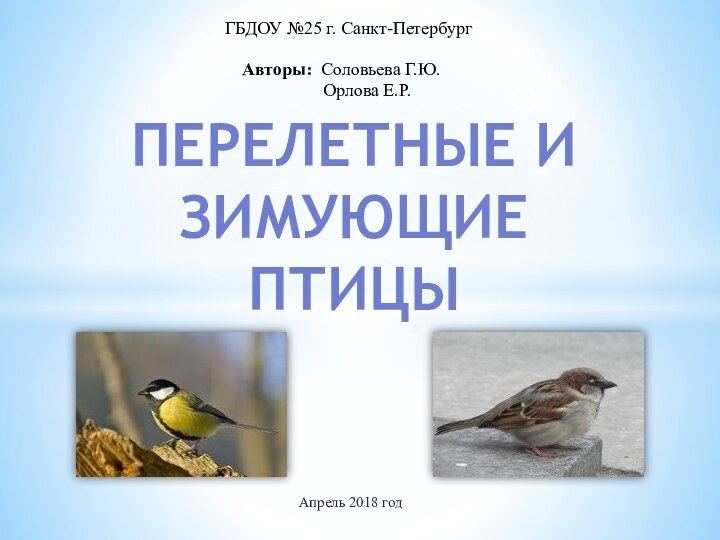 ГБДОУ №25 г. Санкт-Петербург

Авторы: Соловьева Г.Ю.
Орлова Е.Р.

ПЕРЕЛЕТНЫЕ И ЗИМУЮЩИЕ ПТИЦЫ

Апрель 2018 год